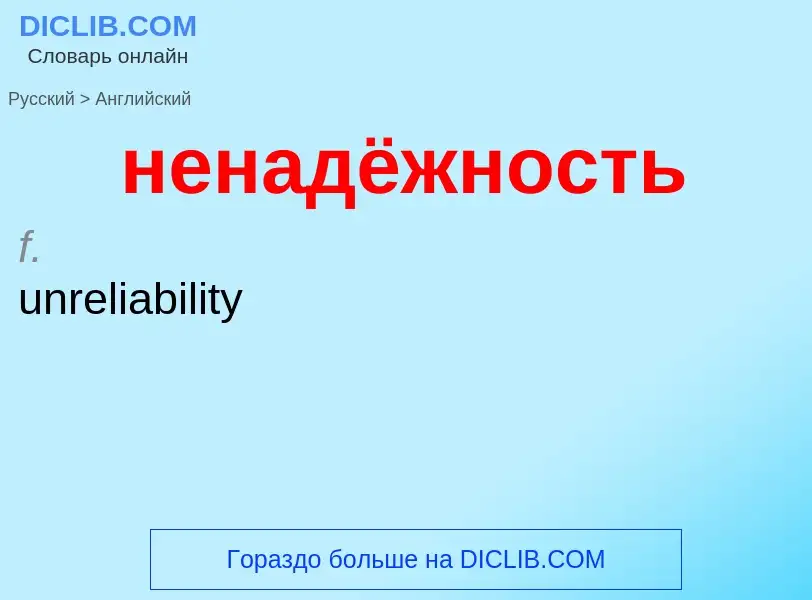 DICLIB.COM
Словарь онлайн

Русский > Английский

ненадёжность

f.

unreliability

Гораздо больше на DICLIB.COM